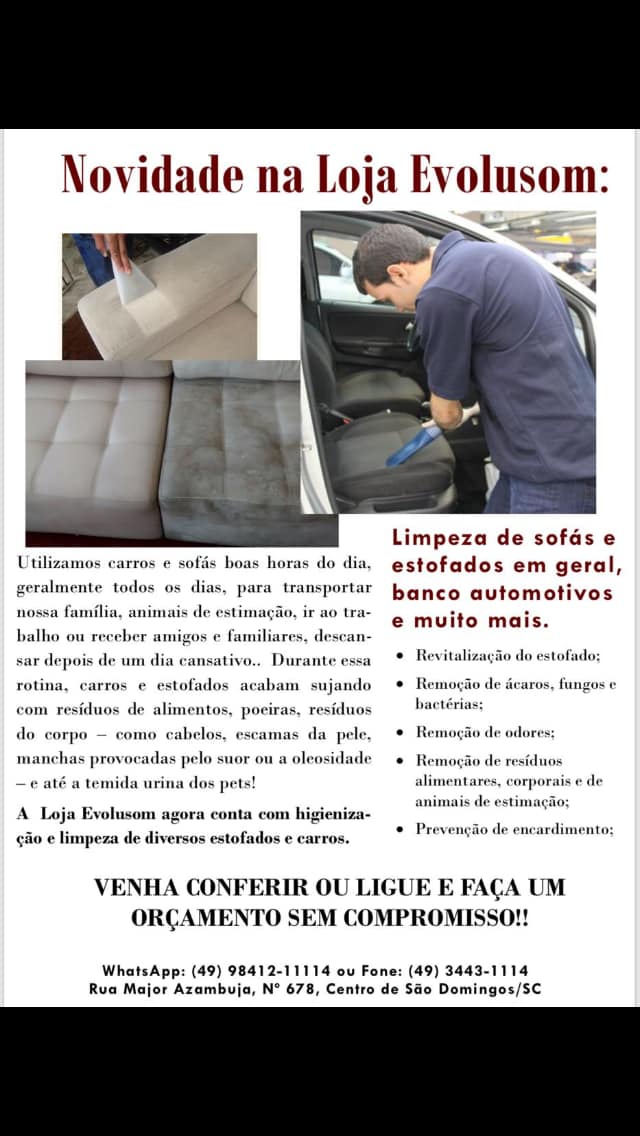 Novidade na Loja Evolusom:

Utilizamos carros e sofás boas horas do dia, geralmente todos os dias, para transportar nossa família, animais de estimação, ir ao trabalho ou receber amigos e familiares, descansar depois de um dia cansativo.. Durante essa rotina, carros e estofados acabam sujando com resíduos de alimentos, poeiras, resíduos do corpo – como cabelos, escamas da pele, manchas provocadas pelo suor ou a oleosidade – e até a temida urina dos pets!

A Loja Evolusom agora conta com higienização e limpeza de diversos estofados e carros.

Limpeza de sofás e estofados em geral, banco automotivos e muito mais.

• Revitalização do estofado;
• Remoção de ácaros, fungos e bactérias;
• Remoção de odores;
• Remoção de resíduos alimentares, corporais e de animais de estimação;
• Prevenção de encardimento;

VENHA CONFERIR OU LIGUE E FAÇA UM ORÇAMENTO SEM COMPROMISSO!!

WhatsApp: (49) 98412-11114 ou Fone: (49) 3443-1114
Rua Major Azambuja, N° 678, Centro de São Domingos/SC